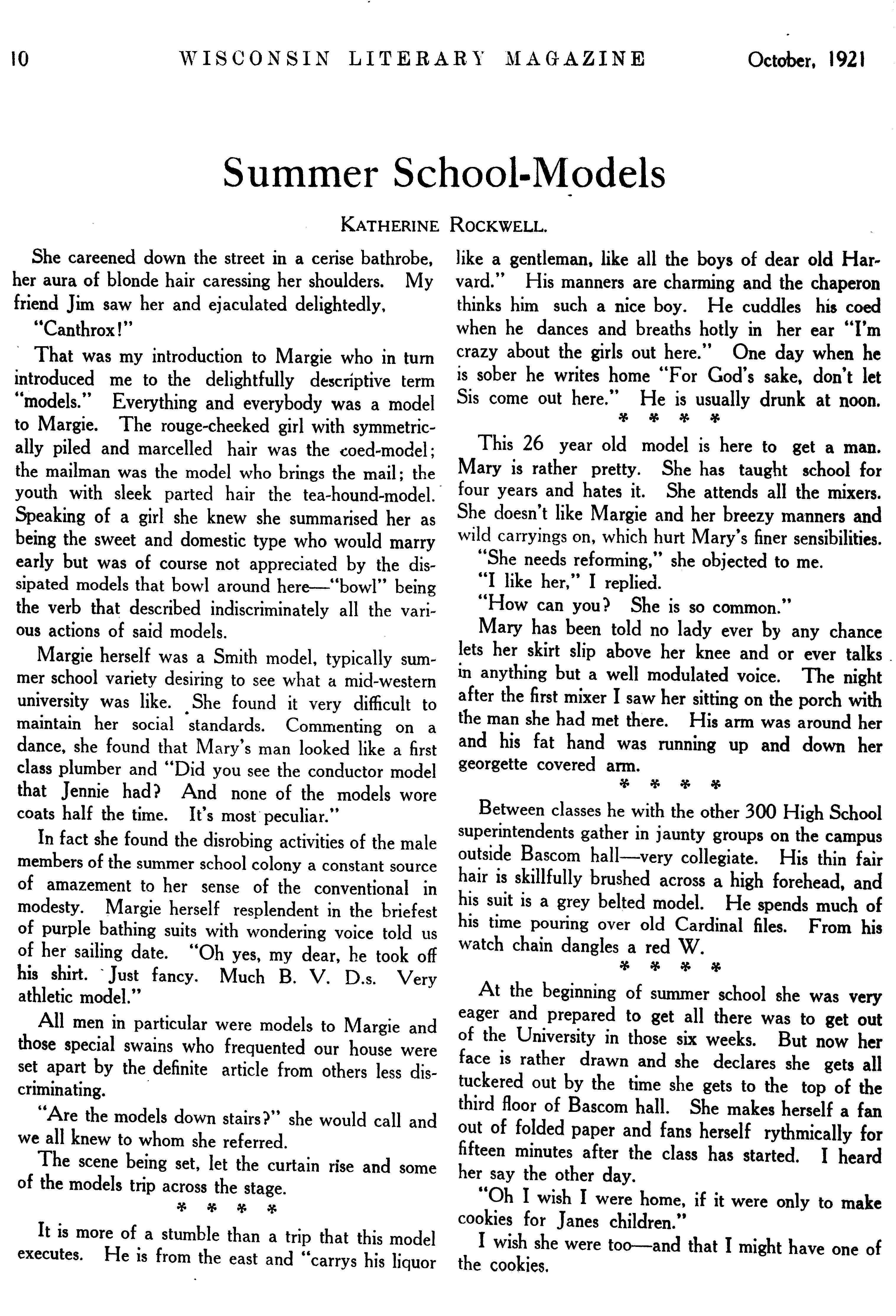 10 WISCONSIN LITERARY MAGAZINE October, 1921

Summer School-Models

KATHERINE ROCKWELL.

She careened down the street in a cerise bathrobe, her aura of blonde hair caressing her shoulders. My friend Jim saw her and ejaculated delightedly,

"Canthrox!"

That was my introduction to Margie who in turn introduced me to the delightfully descriptive term "models." Everything and everybody was a model to Margie. The rouge-cheeked girl with symmetrically piled and marcelled hair was the coed-model; the mailman was the model who brings the mail; the youth with sleek parted hair the tea-hound-model. Speaking of a girl she knew she summarised her as being the sweet and domestic type who would marry early but was of course not appreciated by the dissipated models that bowl around here—"bowl" being the verb that described indiscriminately all the various actions of said models.

Margie herself was a Smith model, typically summer school variety desiring to see what a mid-western university was like. She found it very difficult to maintain her social standards. Commenting on a dance, she found that Mary's man looked like a first class plumber and "Did you see the conductor model that Jennie had? And none of the models wore coats half the time. It's most peculiar."

In fact she found the disrobing activities of the male members of the summer school colony a constant source of amazement to her sense of the conventional in modesty. Margie herself resplendent in the briefest of purple bathing suits with wondering voice told us of her sailing date. "Oh yes, my dear, he took off his shirt. Just fancy. Much B. V. D.s. Very athletic model."

All men in particular were models to Margie and those special swains who frequented our house were set apart by the definite article from others less discriminating.

"Are the models down stairs?" she would call and we all knew to whom she referred.

The scene being set, let the curtain rise and some of the models trip across the stage.

* * * *

It is more of a stumble than a trip that this model executes. He is from the east and "carrys his liquor like a gentleman, like all the boys of dear old Harvard." His manners are charming and the chaperon thinks him such a nice boy. He cuddles his coed when he dances and breaths hotly in her ear "I'm crazy about the girls out here." One day when he is sober he writes home "For God's sake, don't let Sis come out here." He is usually drunk at noon.

* * * *

This 26 year old model is here to get a man. Mary is rather pretty. She has taught school for four years and hates it. She attends all the mixers. She doesn't like Margie and her breezy manners and wild carryings on, which hurt Mary's finer sensibilities.

"She needs reforming," she objected to me.

"I like her," I replied.

"How can you? She is so common."

Mary has been told no lady ever by any chance lets her skirt slip above her knee and or ever talks in anything but a well modulated voice. The night after the first mixer I saw her sitting on the porch with the man she had met there. His arm was around her and his fat hand was running up and down her georgette covered arm.

* * * *

Between classes he with the other 300 High School superintendents gather in jaunty groups on the campus outside Bascom hall—very collegiate. His thin fair hair is skillfully brushed across a high forehead, and his suit is a grey belted model. He spends much of his time pouring over old Cardinal files. From his watch chain dangles a red W.

* * * *

At the beginning of summer school she was very eager and prepared to get all there was to get out of the University in those six weeks. But now her face is rather drawn and she declares she gets all tuckered out by the time she gets to the top of the third floor of Bascom hall. She makes herself a fan out of folded paper and fans herself rythmically for fifteen minutes after the class has started. I heard her say the other day.

"Oh I wish I were home, if it were only to make cookies for Janes children."

I wish she were too—and that I might have one of the cookies.